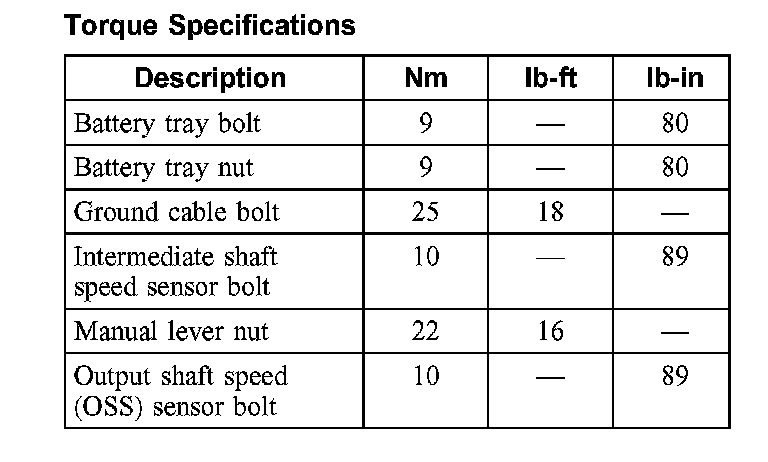 Torque Specifications

| Description | Nm | lb-ft | lb-in |
|---|---|---|---|
| Battery tray bolt | 9 | — | 80 |
| Battery tray nut | 9 | — | 80 |
| Ground cable bolt | 25 | 18 | — |
| Intermediate shaft speed sensor bolt | 10 | — | 89 |
| Manual lever nut | 22 | 16 | — |
| Output shaft speed (OSS) sensor bolt | 10 | — | 89 |